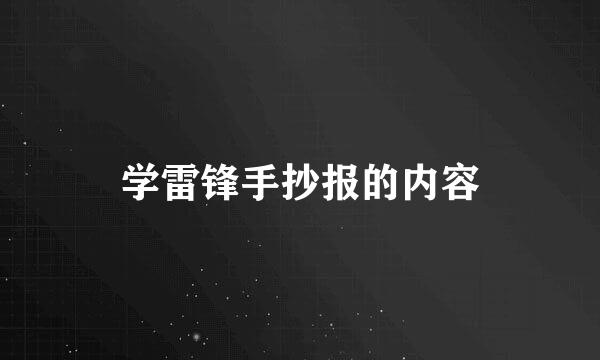 学雷锋手抄报的内容